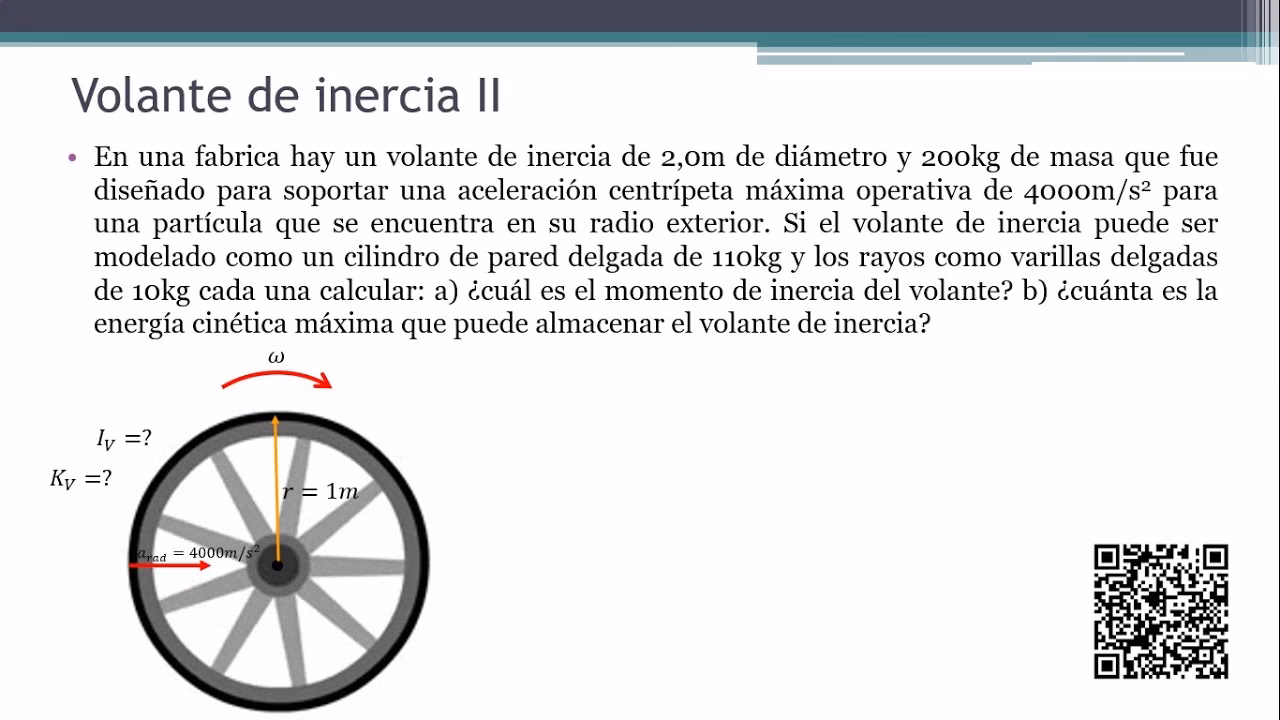 Volante de inercia II

• En una fabrica hay un volante de inercia de 2,0m de diámetro y 200kg de masa que fue diseñado para soportar una aceleración centrípeta máxima operativa de 4000m/s² para una partícula que se encuentra en su radio exterior. Si el volante de inercia puede ser modelado como un cilindro de pared delgada de 110kg y los rayos como varillas delgadas de 10kg cada una calcular: a) ¿cuál es el momento de inercia del volante? b) ¿cuánta es la energía cinética máxima que puede almacenar el volante de inercia?

$\omega$

$I_V = ?$

$K_V = ?$

$r = 1m$

$a_{rad} = 4000m/s^2$